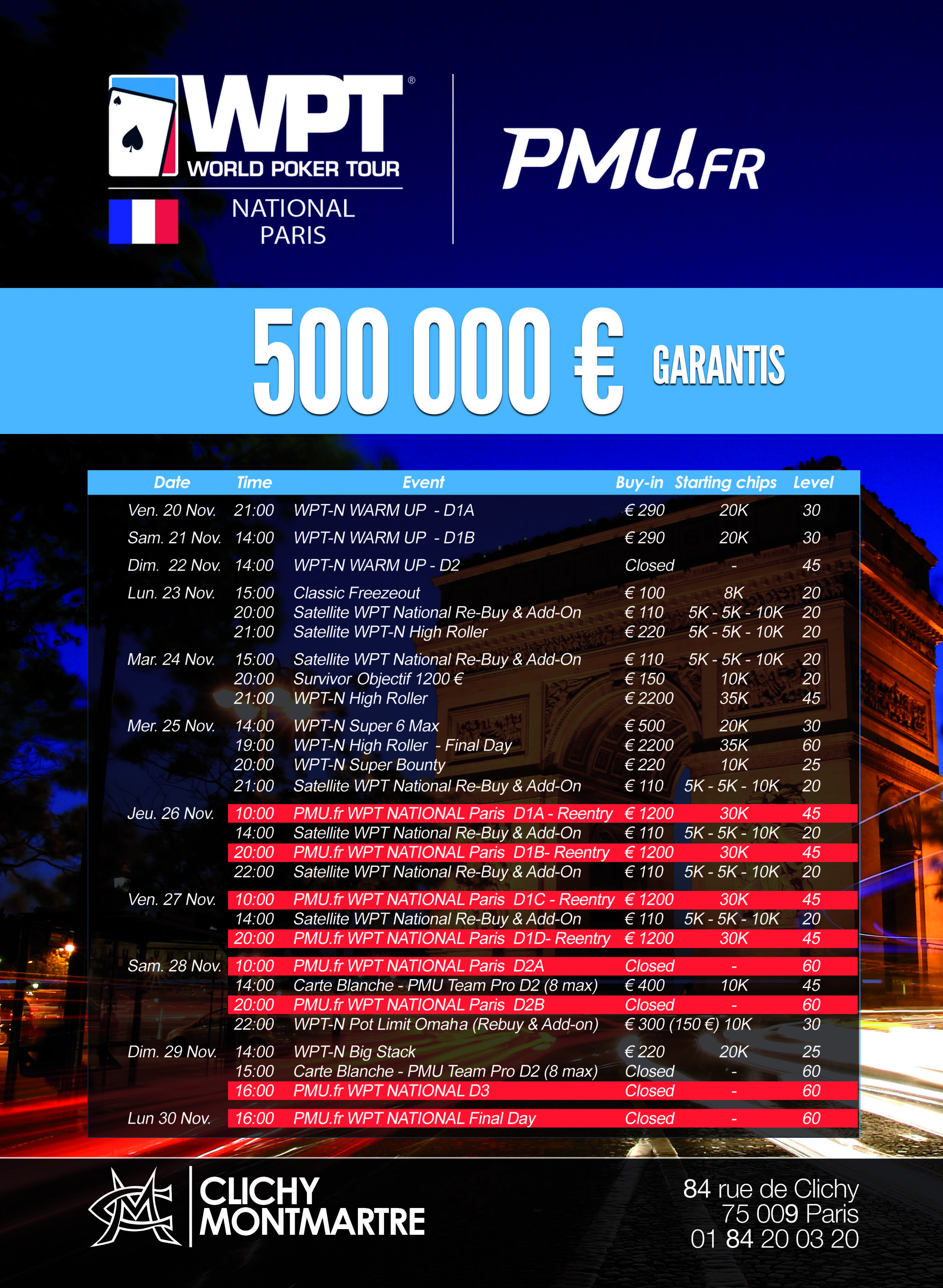 WPT® WORLD POKER TOUR

NATIONAL PARIS

PMU.FR

500 000 € GARANTIS

| Date | Time | Event | Buy-in | Starting chips | Level |
|---|---|---|---|---|---|
| Ven. 20 Nov. | 21:00 | WPT-N WARM UP - D1A | € 290 | 20K | 30 |
| Sam. 21 Nov. | 14:00 | WPT-N WARM UP - D1B | € 290 | 20K | 30 |
| Dim. 22 Nov. | 14:00 | WPT-N WARM UP - D2 | Closed | - | 45 |
| Lun. 23 Nov. | 15:00 | Classic Freezeout | € 100 | 8K | 20 |
| | 20:00 | Satellite WPT National Re-Buy & Add-On | € 110 | 5K - 5K - 10K | 20 |
| | 21:00 | Satellite WPT-N High Roller | € 220 | 5K - 5K - 10K | 20 |
| Mar. 24 Nov. | 15:00 | Satellite WPT National Re-Buy & Add-On | € 110 | 5K - 5K - 10K | 20 |
| | 20:00 | Survivor Objectif 1200 € | € 150 | 10K | 20 |
| | 21:00 | WPT-N High Roller | € 2200 | 35K | 45 |
| Mer. 25 Nov. | 14:00 | WPT-N Super 6 Max | € 500 | 20K | 30 |
| | 19:00 | WPT-N High Roller - Final Day | € 2200 | 35K | 60 |
| | 20:00 | WPT-N Super Bounty | € 220 | 10K | 25 |
| | 21:00 | Satellite WPT National Re-Buy & Add-On | € 110 | 5K - 5K - 10K | 20 |
| Jeu. 26 Nov. | 10:00 | PMU.fr WPT NATIONAL Paris D1A - Reentry | € 1200 | 30K | 45 |
| | 14:00 | Satellite WPT National Re-Buy & Add-On | € 110 | 5K - 5K - 10K | 20 |
| | 20:00 | PMU.fr WPT NATIONAL Paris D1B- Reentry | € 1200 | 30K | 45 |
| | 22:00 | Satellite WPT National Re-Buy & Add-On | € 110 | 5K - 5K - 10K | 20 |
| Ven. 27 Nov. | 10:00 | PMU.fr WPT NATIONAL Paris D1C - Reentry | € 1200 | 30K | 45 |
| | 14:00 | Satellite WPT National Re-Buy & Add-On | € 110 | 5K - 5K - 10K | 20 |
| | 20:00 | PMU.fr WPT NATIONAL Paris D1D- Reentry | € 1200 | 30K | 45 |
| Sam. 28 Nov. | 10:00 | PMU.fr WPT NATIONAL Paris D2A | Closed | - | 60 |
| | 14:00 | Carte Blanche - PMU Team Pro D2 (8 max) | € 400 | 10K | 45 |
| | 20:00 | PMU.fr WPT NATIONAL Paris D2B | Closed | - | 60 |
| | 22:00 | WPT-N Pot Limit Omaha (Rebuy & Add-on) | € 300 (150 €) | 10K | 30 |
| Dim. 29 Nov. | 14:00 | WPT-N Big Stack | € 220 | 20K | 25 |
| | 15:00 | Carte Blanche - PMU Team Pro D2 (8 max) | Closed | - | 60 |
| | 16:00 | PMU.fr WPT NATIONAL D3 | Closed | - | 60 |
| Lun 30 Nov. | 16:00 | PMU.fr WPT NATIONAL Final Day | Closed | - | 60 |

CLICHY MONTMARTRE

84 rue de Clichy
75 009 Paris
01 84 20 03 20